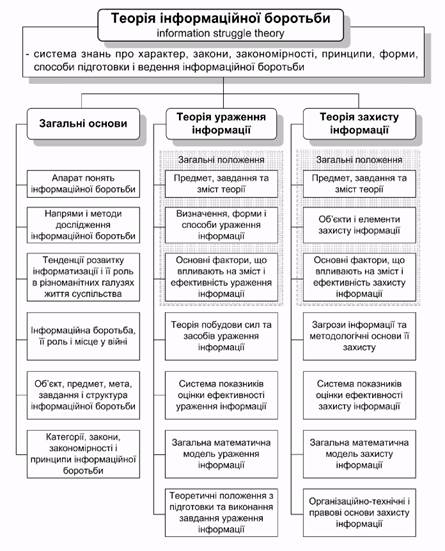 Теорія інформаційної боротьби
information struggle theory

- система знань про характер, закони, закономірності, принципи, форми, способи підготовки і ведення інформаційної боротьби

Загальні основи

Апарат понять інформаційної боротьби

Напрями і методи дослідження інформаційної боротьби

Тенденції розвитку інформатизації і її роль в різноманітних галузях життя суспільства

Інформаційна боротьба, її роль і місце у війні

Об'єкт, предмет, мета, завдання і структура інформаційної боротьби

Категорії, закони, закономірності і принципи інформаційної боротьби

Теорія ураження інформації

Загальні положення

Предмет, завдання та зміст теорії

Визначення, форми і способи ураження інформації

Основні фактори, що впливають на зміст і ефективність ураження інформації

Теорія побудови сил та засобів ураження інформації

Система показників оцінки ефективності ураження інформації

Загальна математична модель ураження інформації

Теоретичні положення з підготовки та виконання завдання ураження інформації

Теорія захисту інформації

Загальні положення

Предмет, завдання та зміст теорії

Об'єкти і елементи захисту інформації

Основні фактори, що впливають на зміст і ефективність захисту інформації

Загрози інформації та методологічні основи її захисту

Система показників оцінки ефективності захисту інформації

Загальна математична модель захисту інформації

Організаційно-технічні і правові основи захисту інформації